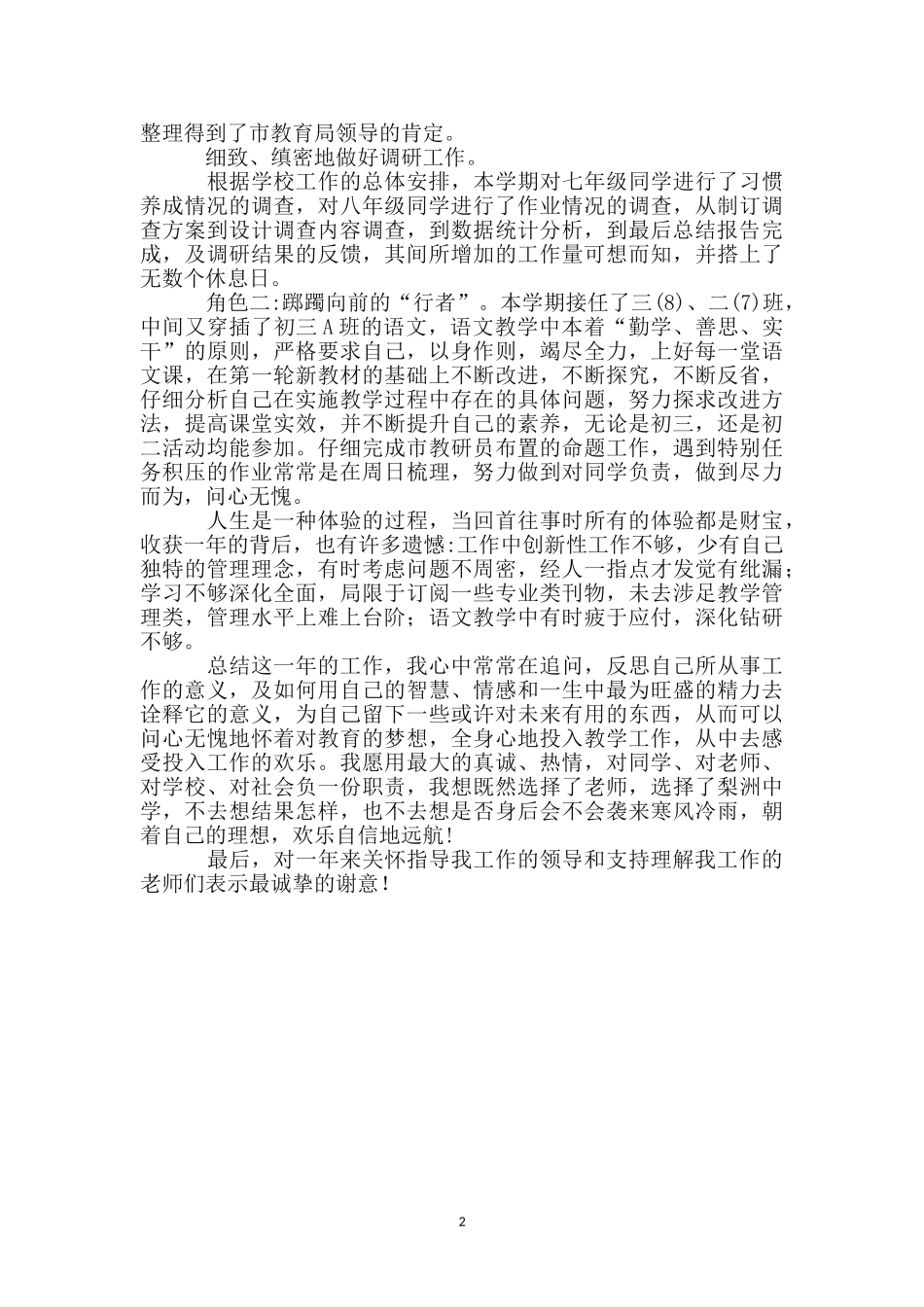 整理得到了市教育局领导的肯定。

细致、缜密地做好调研工作。

根据学校工作的总体安排，本学期对七年级同学进行了习惯养成情况的调查，对八年级同学进行了作业情况的调查，从制订调查方案到设计调查内容调查，到数据统计分析，到最后总结报告完成，及调研结果的反馈，其间所增加的工作量可想而知，并搭上了无数个休息日。

角色二:踯躅向前的“行者”。本学期接任了三(8)、二(7)班，中间又穿插了初三A班的语文，语文教学中本着“勤学、善思、实干”的原则，严格要求自己，以身作则，竭尽全力，上好每一堂语文课，在第一轮新教材的基础上不断改进，不断探究，不断反省，仔细分析自己在实施教学过程中存在的具体问题，努力探求改进方法，提高课堂实效，并不断提升自己的素养，无论是初三，还是初二活动均能参加。仔细完成市教研员布置的命题工作，遇到特别任务积压的作业常常是在周日梳理，努力做到对同学负责，做到尽力而为，问心无愧。

人生是一种体验的过程，当回首往事时所有的体验都是财宝，收获一年的背后，也有许多遗憾:工作中创新性工作不够，少有自己独特的管理理念，有时考虑问题不周密，经人一指点才发觉有纰漏；学习不够深化全面，局限于订阅一些专业类刊物，未去涉足教学管理类，管理水平上难上台阶；语文教学中有时疲于应付，深化钻研不够。

总结这一年的工作，我心中常常在追问，反思自己所从事工作的意义，及如何用自己的智慧、情感和一生中最为旺盛的精力去诠释它的意义，为自己留下一些或许对未来有用的东西，从而可以问心无愧地怀着对教育的梦想，全身心地投入教学工作，从中去感受投入工作的欢乐。我愿用最大的真诚、热情，对同学、对老师、对学校、对社会负一份职责，我想既然选择了老师，选择了梨洲中学，不去想结果怎样，也不去想是否身后会不会袭来寒风冷雨，朝着自己的理想，欢乐自信地远航!

最后，对一年来关怀指导我工作的领导和支持理解我工作的老师们表示最诚挚的谢意!

2